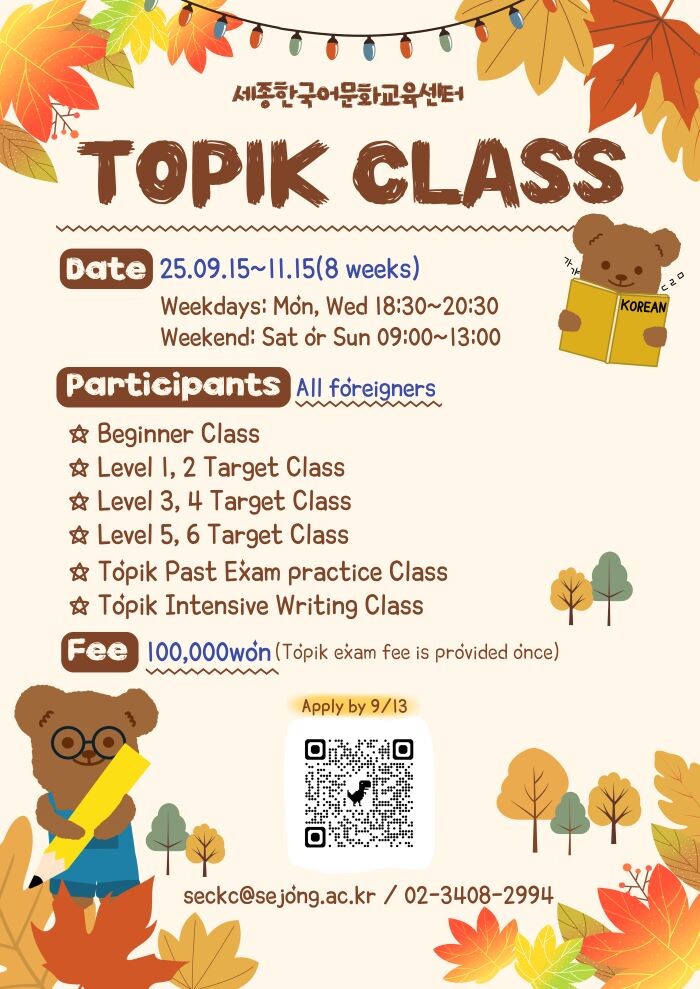 세종한국어문화교육센터

TOPIK CLASS

Date 25.09.15~11.15(8 weeks)

Weekdays: Mon, Wed 18:30~20:30
Weekend: Sat or Sun 09:00~13:00

KOREAN

Participants All foreigners

☆ Beginner Class
☆ Level 1, 2 Target Class
☆ Level 3, 4 Target Class
☆ Level 5, 6 Target Class
☆ Topik Past Exam practice Class
☆ Topik Intensive Writing Class

Fee 100,000won (Topik exam fee is provided once)

Apply by 9/13

seckc@sejong.ac.kr / 02-3408-2994